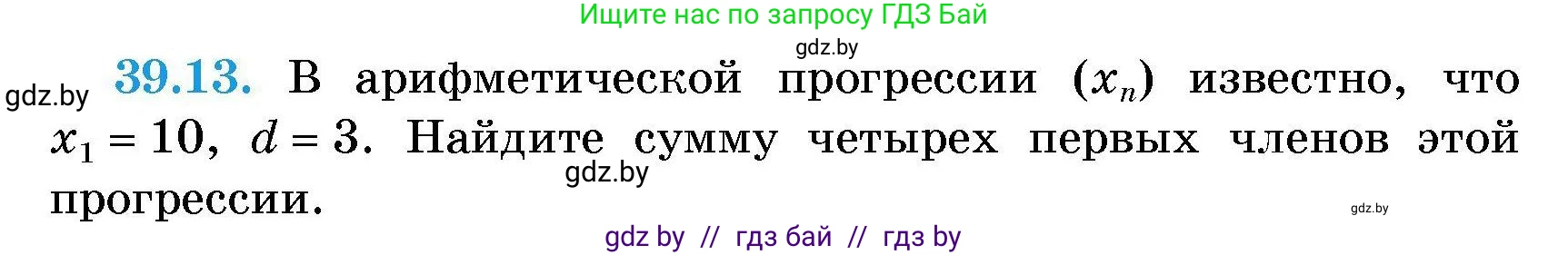 Ищите нас по запросу ГДЗ Бай

gdz.by

gdz.by **39.13.** В арифметической прогрессии $(x_n)$ известно, что $x_1 = 10$, $d = 3$. Найдите сумму четырех первых членов этой прогрессии.

gdz.by

gdz.by

gdz by // гдз бай // гдз by